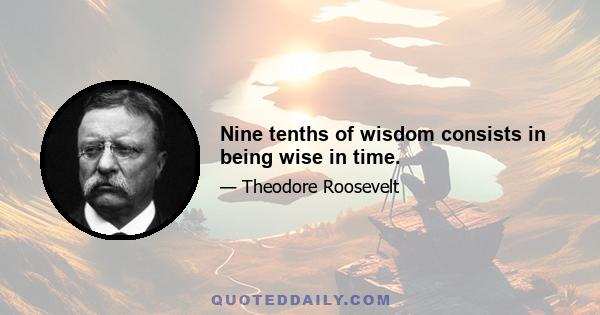 Nine tenths of wisdom consists in being wise in time.

— Theodore Roosevelt

QUOTEDDAILY.COM